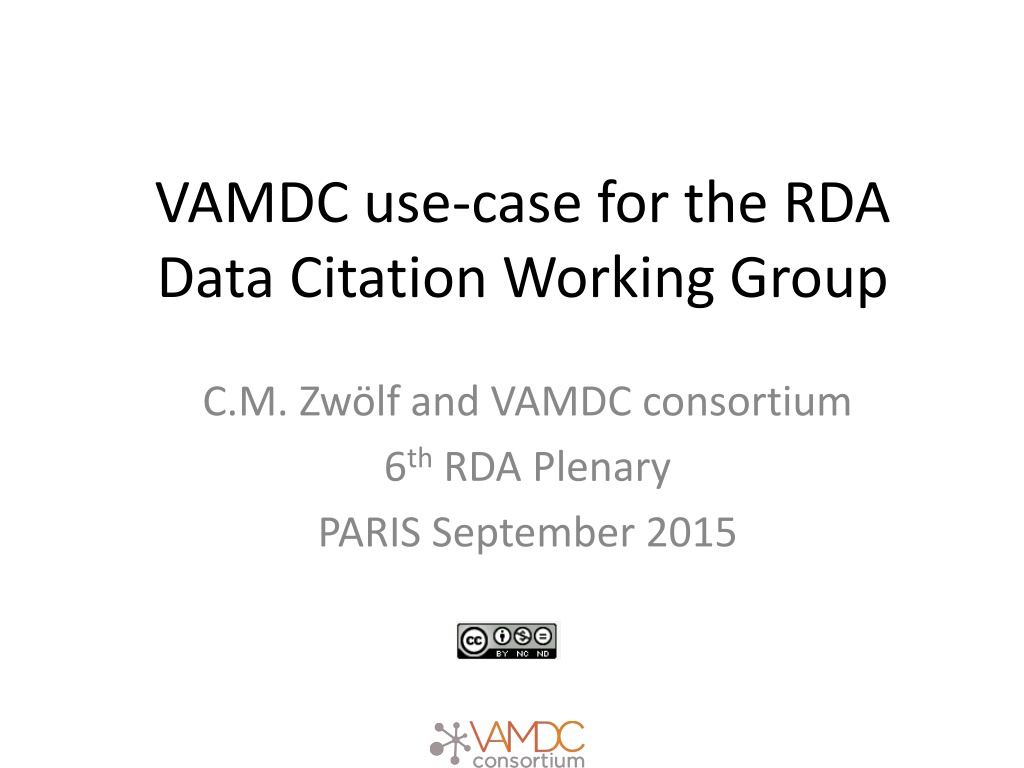 VAMDC use-case for the RDA Data Citation Working Group

C.M. Zwölf and VAMDC consortium
6th RDA Plenary
PARIS September 2015

BY NC ND

VAMDC
consortium